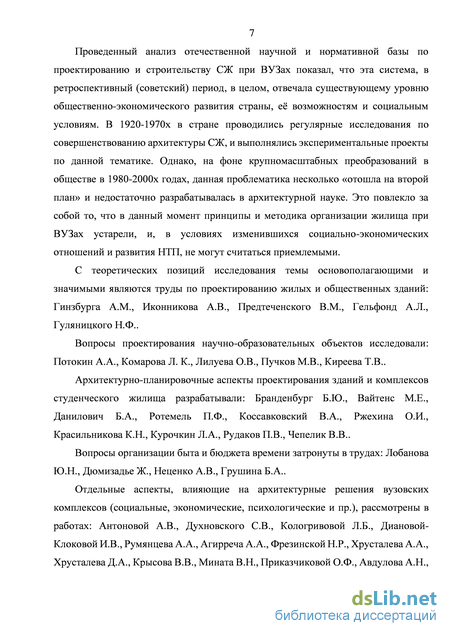 7

Проведенный анализ отечественной научной и нормативной базы по проектированию и строительству СЖ при ВУЗах показал, что эта система, в ретроспективный (советский) период, в целом, отвечала существующему уровню общественно-экономического развития страны, её возможностям и социальным условиям. В 1920-1970х в стране проводились регулярные исследования по совершенствованию архитектуры СЖ, и выполнялись экспериментальные проекты по данной тематике. Однако, на фоне крупномасштабных преобразований в обществе в 1980-2000х годах, данная проблематика несколько «отошла на второй план» и недостаточно разрабатывалась в архитектурной науке. Это повлекло за собой то, что в данный момент принципы и методика организации жилища при ВУЗах устарели, и, в условиях изменившихся социально-экономических отношений и развития НТП, не могут считаться приемлемыми.

С теоретических позиций исследования темы основополагающими и значимыми являются труды по проектированию жилых и общественных зданий: Гинзбурга А.М., Иконникова А.В., Предтеченского В.М., Гельфонд А.Л., Гуляницкого Н.Ф..

Вопросы проектирования научно-образовательных объектов исследовали: Потокин А.А., Комарова Л. К., Лилуева О.В., Пучков М.В., Киреева Т.В..

Архитектурно-планировочные аспекты проектирования зданий и комплексов студенческого жилища разрабатывали: Бранденбург Б.Ю., Вайтенс М.Е., Данилович Б.А., Ротемель П.Ф., Коссавковский В.А., Ржехина О.И., Красильникова К.Н., Курочкин Л.А., Рудаков П.В., Чепелик В.В..

Вопросы организации быта и бюджета времени затронуты в трудах: Лобанова Ю.Н., Дюмизадье Ж., Неценко А.В., Грушина Б.А..

Отдельные аспекты, влияющие на архитектурные решения вузовских комплексов (социальные, экономические, психологические и пр.), рассмотрены в работах: Антоновой А.В., Духновского С.В., Кологривовой Л.Б., Диановой-Клоковой И.В., Румянцева А.А., Агирреча А.А., Фрезинской Н.Р., Хрусталева А.А., Хрусталева Д.А., Крысова В.В., Мината В.Н., Приказчиковой О.Ф., Авдулова А.Н.,

dsLib.net
библиотека диссертаций